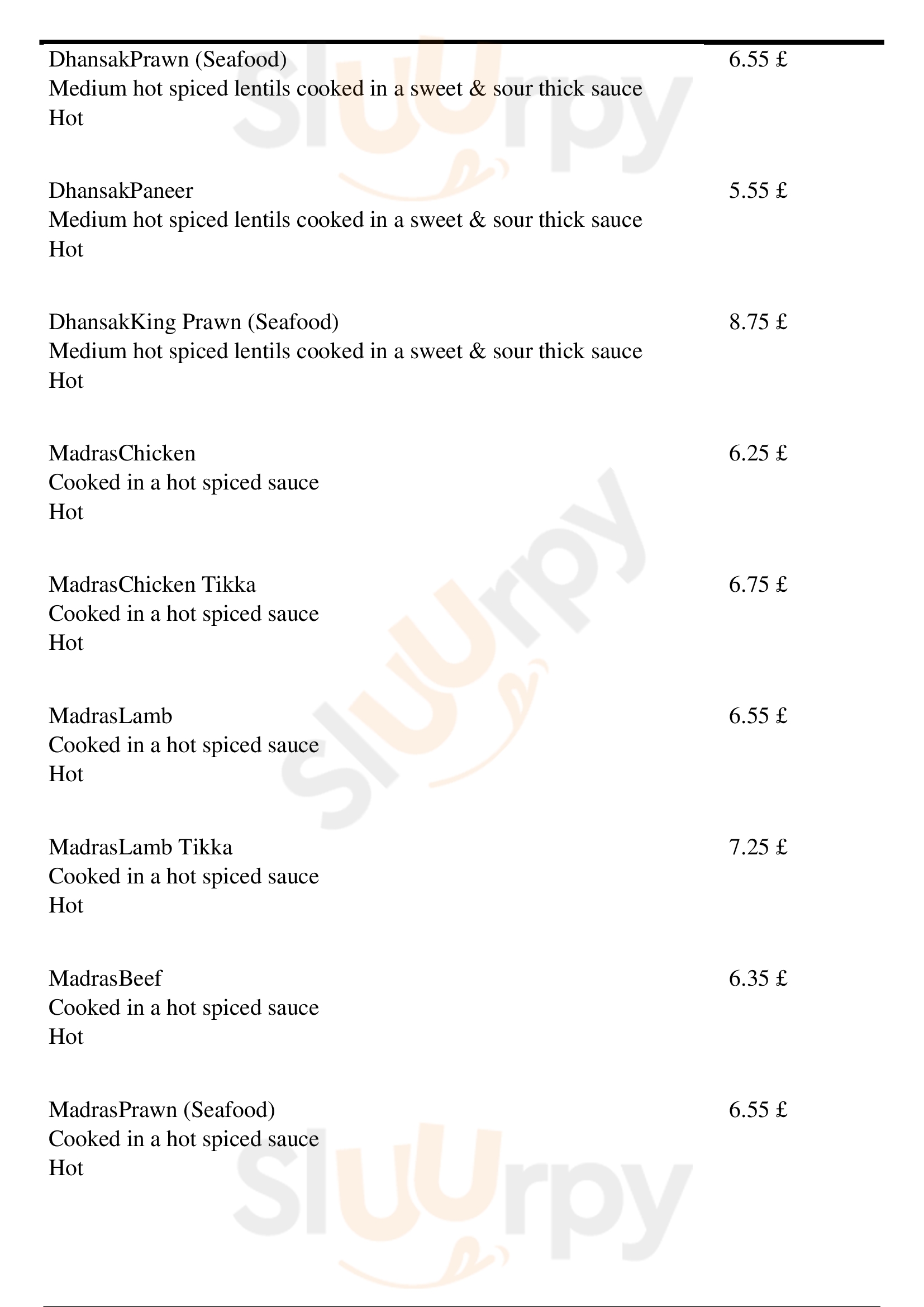 DhansakPrawn (Seafood)
6.55 £
Medium hot spiced lentils cooked in a sweet & sour thick sauce
Hot

DhansakPaneer
5.55 £
Medium hot spiced lentils cooked in a sweet & sour thick sauce
Hot

DhansakKing Prawn (Seafood)
8.75 £
Medium hot spiced lentils cooked in a sweet & sour thick sauce
Hot

MadrasChicken
6.25 £
Cooked in a hot spiced sauce
Hot

MadrasChicken Tikka
6.75 £
Cooked in a hot spiced sauce
Hot

MadrasLamb
6.55 £
Cooked in a hot spiced sauce
Hot

MadrasLamb Tikka
7.25 £
Cooked in a hot spiced sauce
Hot

MadrasBeef
6.35 £
Cooked in a hot spiced sauce
Hot

MadrasPrawn (Seafood)
6.55 £
Cooked in a hot spiced sauce
Hot

Sluurpy